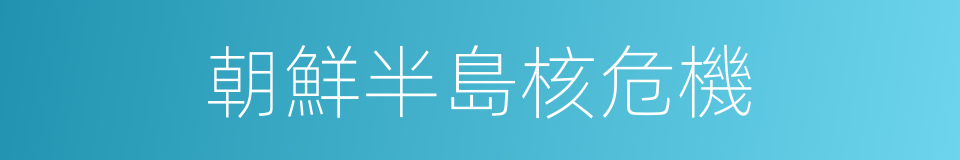 朝鮮半島核危機